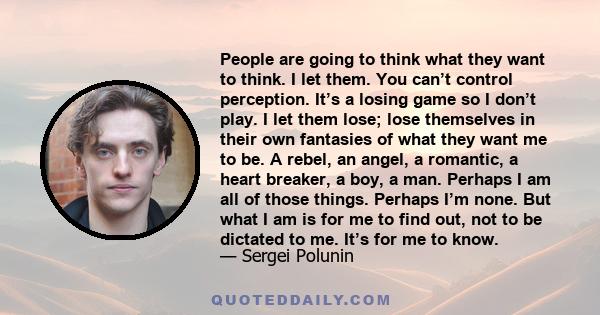 People are going to think what they want to think. I let them. You can’t control perception. It’s a losing game so I don’t play. I let them lose; lose themselves in their own fantasies of what they want me to be. A rebel, an angel, a romantic, a heart breaker, a boy, a man. Perhaps I am all of those things. Perhaps I’m none. But what I am is for me to find out, not to be dictated to me. It’s for me to know.
— Sergei Polunin

QUOTEDDAILY.COM